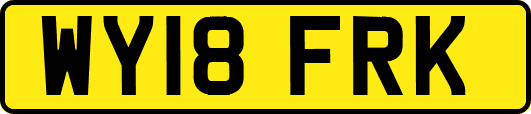 WY18 FRK